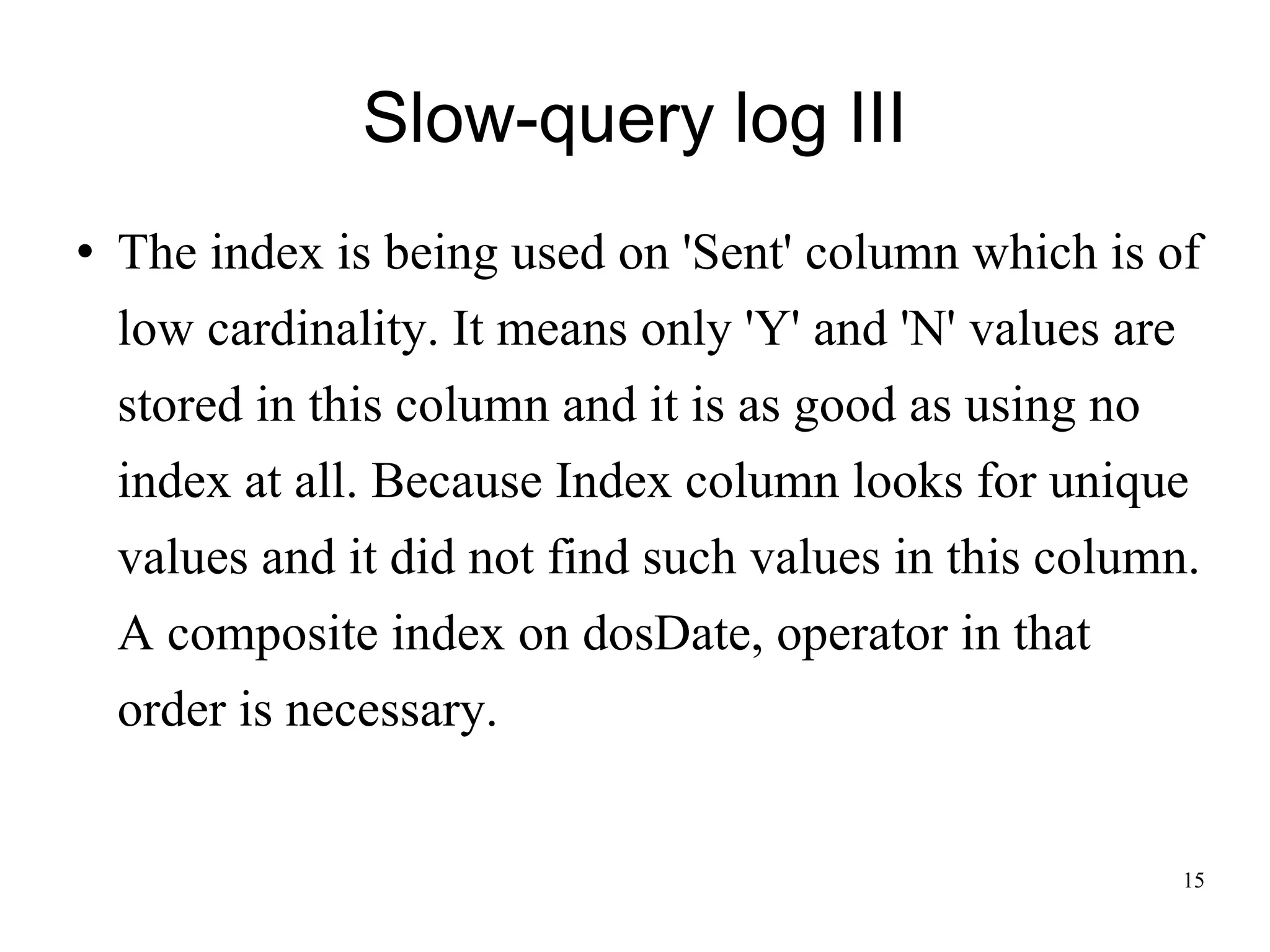 Slow-query log III

• The index is being used on 'Sent' column which is of low cardinality. It means only 'Y' and 'N' values are stored in this column and it is as good as using no index at all. Because Index column looks for unique values and it did not find such values in this column. A composite index on dosDate, operator in that order is necessary.

15